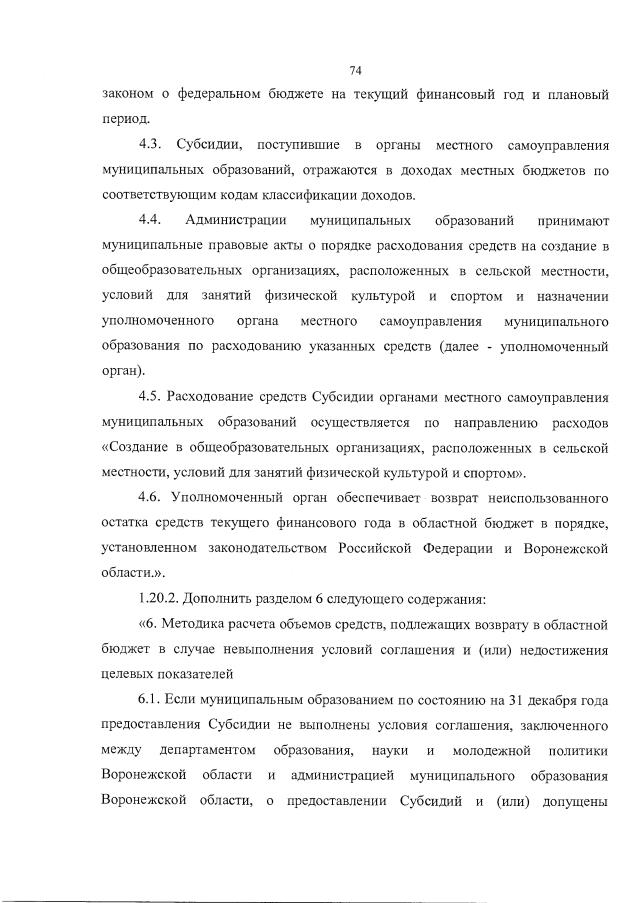 74

законом о федеральном бюджете на текущий финансовый год и плановый период.

4.3. Субсидии, поступившие в органы местного самоуправления муниципальных образований, отражаются в доходах местных бюджетов по соответствующим кодам классификации доходов.

4.4. Администрации муниципальных образований принимают муниципальные правовые акты о порядке расходования средств на создание в общеобразовательных организациях, расположенных в сельской местности, условий для занятий физической культурой и спортом и назначении уполномоченного органа местного самоуправления муниципального образования по расходованию указанных средств (далее - уполномоченный орган).

4.5. Расходование средств Субсидии органами местного самоуправления муниципальных образований осуществляется по направлению расходов «Создание в общеобразовательных организациях, расположенных в сельской местности, условий для занятий физической культурой и спортом».

4.6. Уполномоченный орган обеспечивает возврат неиспользованного остатка средств текущего финансового года в областной бюджет в порядке, установленном законодательством Российской Федерации и Воронежской области.».

1.20.2. Дополнить разделом 6 следующего содержания:

«6. Методика расчета объемов средств, подлежащих возврату в областной бюджет в случае невыполнения условий соглашения и (или) недостижения целевых показателей

6.1. Если муниципальным образованием по состоянию на 31 декабря года предоставления Субсидии не выполнены условия соглашения, заключенного между департаментом образования, науки и молодежной политики Воронежской области и администрацией муниципального образования Воронежской области, о предоставлении Субсидий и (или) допущены